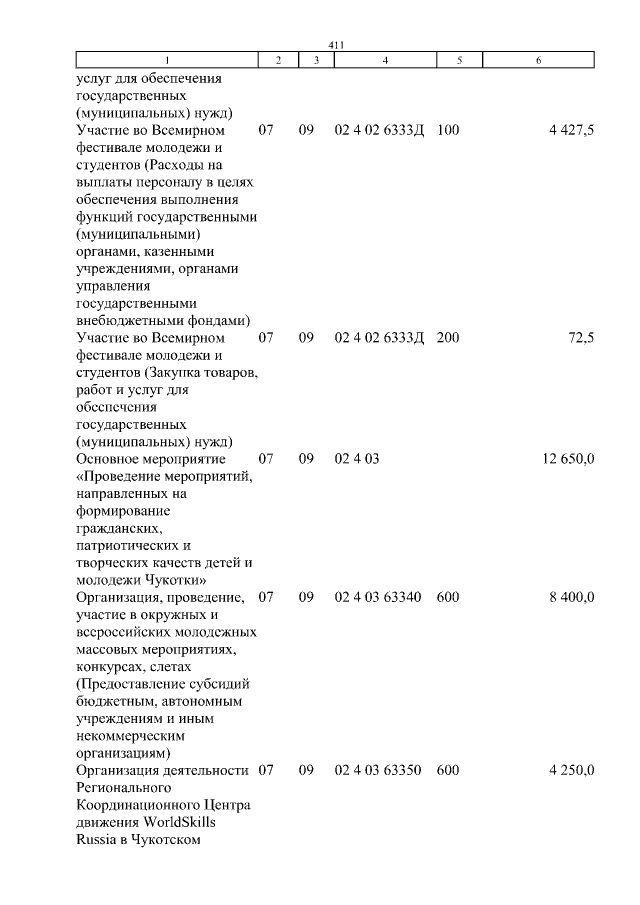 411

| 1 | 2 | 3 | 4 | 5 | 6 |
|---|---|---|---|---|---|
| услуг для обеспечения государственных (муниципальных) нужд) | | | | | |
| Участие во Всемирном фестивале молодежи и студентов (Расходы на выплаты персоналу в целях обеспечения выполнения функций государственными (муниципальными) органами, казенными учреждениями, органами управления государственными внебюджетными фондами) | 07 | 09 | 02 4 02 6333Д | 100 | 4 427,5 |
| Участие во Всемирном фестивале молодежи и студентов (Закупка товаров, работ и услуг для обеспечения государственных (муниципальных) нужд) | 07 | 09 | 02 4 02 6333Д | 200 | 72,5 |
| Основное мероприятие «Проведение мероприятий, направленных на формирование гражданских, патриотических и творческих качеств детей и молодежи Чукотки» | 07 | 09 | 02 4 03 | | 12 650,0 |
| Организация, проведение, участие в окружных и всероссийских молодежных массовых мероприятиях, конкурсах, слетах (Предоставление субсидий бюджетным, автономным учреждениям и иным некоммерческим организациям) | 07 | 09 | 02 4 03 63340 | 600 | 8 400,0 |
| Организация деятельности Регионального Координационного Центра движения WorldSkills Russia в Чукотском | 07 | 09 | 02 4 03 63350 | 600 | 4 250,0 |